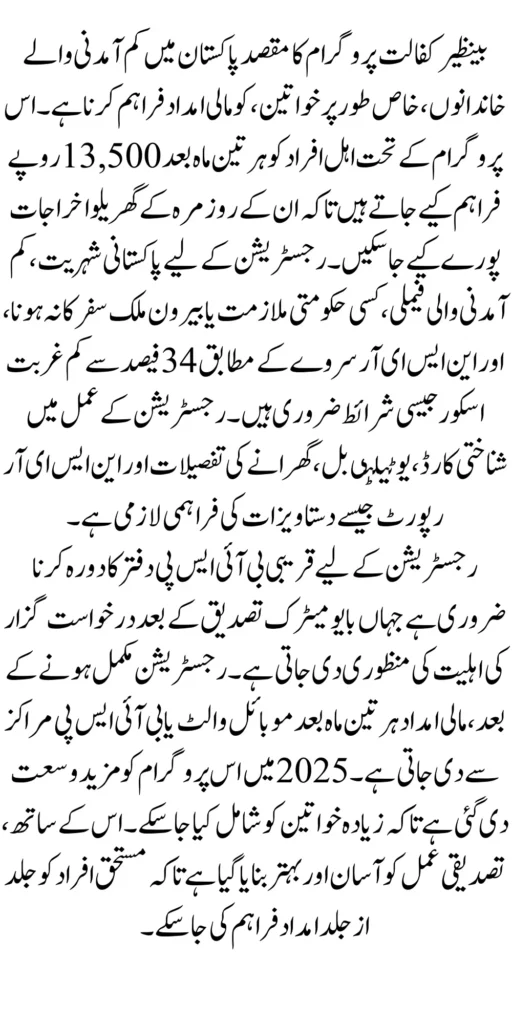 بینظیر کفالت پروگرام کا مقصد پاکستان میں کم آمدنی والے خاندانوں، خاص طور پر خواتین، کو مالی امداد فراہم کرنا ہے۔ اس پروگرام کے تحت اہل افراد کو ہر تین ماہ بعد 13,500 روپے فراہم کیے جاتے ہیں تاکہ ان کے روزمرہ کے گھریلو اخراجات پورے کیے جا سکیں۔ رجسٹریشن کے لیے پاکستانی شہریت، کم آمدنی والی فیملی، کسی حکومتی ملازمت یا بیرون ملک سفر کا نہ ہونا، اور این ایس ای آر سروے کے مطابق 34 فیصد سے کم غربت اسکور جیسی شرائط ضروری ہیں۔ رجسٹریشن کے عمل میں شناختی کارڈ، یوٹیلیٹی بل، گھرانے کی تفصیلات اور این ایس ای آر رپورٹ جیسے دستاویزات کی فراہمی لازمی ہے۔

رجسٹریشن کے لیے قریبی بی آئی ایس پی دفتر کا دورہ کرنا ضروری ہے جہاں بایومیٹرک تصدیق کے بعد درخواست گزار کی اہلیت کی منظوری دی جاتی ہے۔ رجسٹریشن مکمل ہونے کے بعد، مالی امداد ہر تین ماہ بعد موبائل والٹ یا بی آئی ایس پی مراکز سے دی جاتی ہے۔ 2025 میں اس پروگرام کو مزید وسعت دی گئی ہے تاکہ زیادہ خواتین کو شامل کیا جا سکے۔ اس کے ساتھ، تصدیقی عمل کو آسان اور بہتر بنایا گیا ہے تاکہ مستحق افراد کو جلد از جلد امداد فراہم کی جا سکے۔